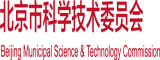 北京市科学技术委员会

Beijing Municipal Science & Technology Commission